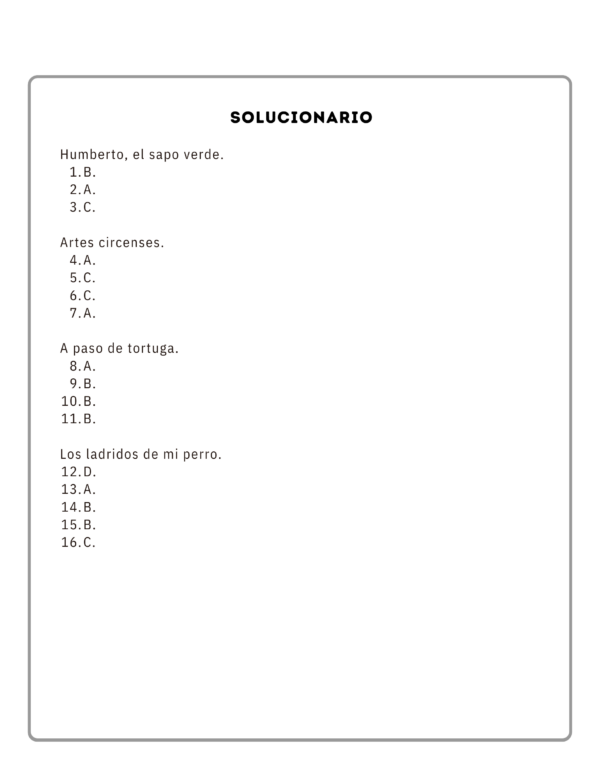 SOLUCIONARIO

Humberto, el sapo verde.
1. B.
2. A.
3. C.

Artes circenses.
4. A.
5. C.
6. C.
7. A.

A paso de tortuga.
8. A.
9. B.
10. B.
11. B.

Los ladridos de mi perro.
12. D.
13. A.
14. B.
15. B.
16. C.